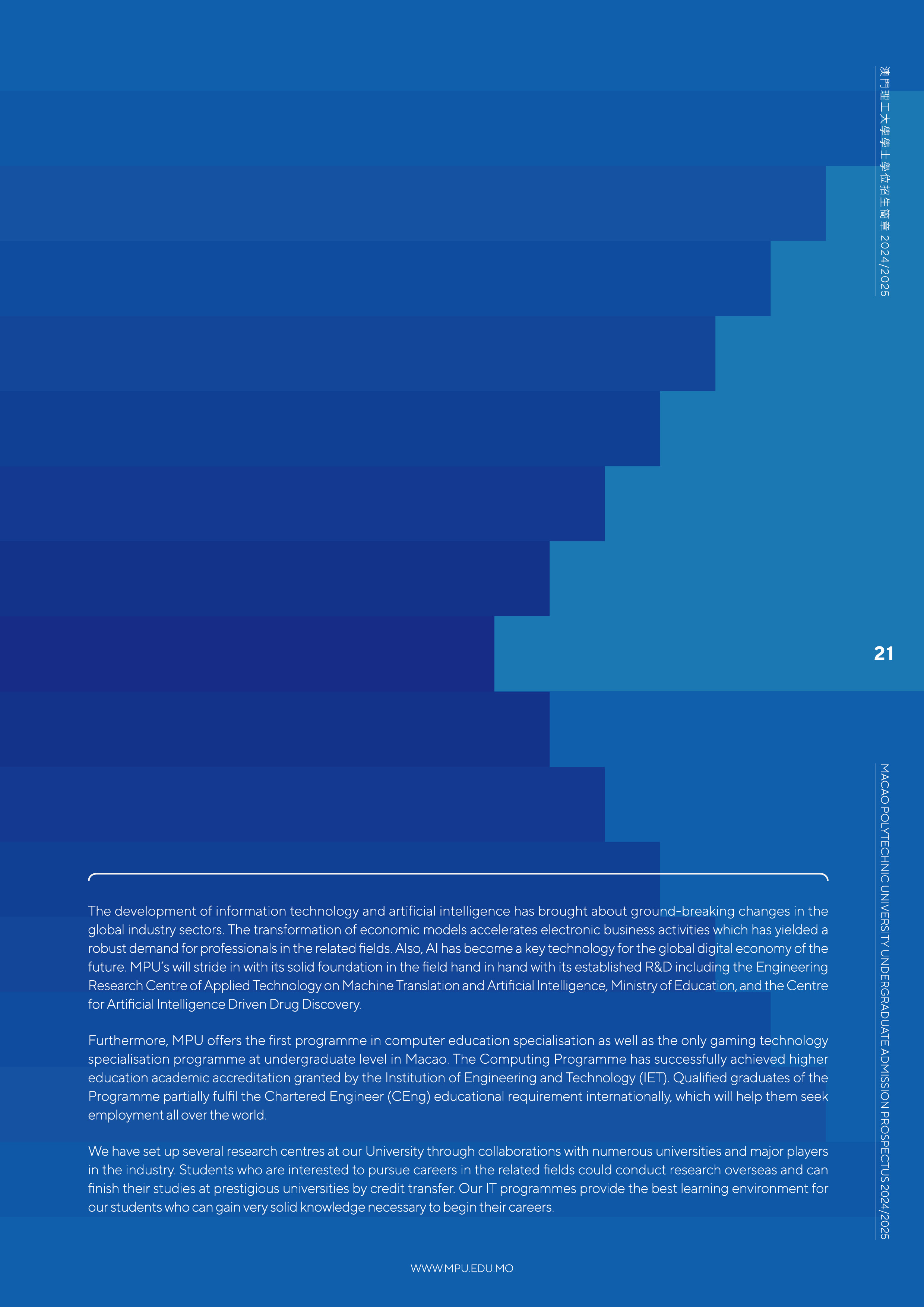 澳門理工大學學士學位招生簡章 2024/2025

21

MACAO POLYTECHNIC UNIVERSITY UNDERGRADUATE ADMISSION PROSPECTUS 2024/2025

The development of information technology and artificial intelligence has brought about ground-breaking changes in the global industry sectors. The transformation of economic models accelerates electronic business activities which has yielded a robust demand for professionals in the related fields. Also, AI has become a key technology for the global digital economy of the future. MPU's will stride in with its solid foundation in the field hand in hand with its established R&D including the Engineering Research Centre of Applied Technology on Machine Translation and Artificial Intelligence, Ministry of Education, and the Centre for Artificial Intelligence Driven Drug Discovery.

Furthermore, MPU offers the first programme in computer education specialisation as well as the only gaming technology specialisation programme at undergraduate level in Macao. The Computing Programme has successfully achieved higher education academic accreditation granted by the Institution of Engineering and Technology (IET). Qualified graduates of the Programme partially fulfil the Chartered Engineer (CEng) educational requirement internationally, which will help them seek employment all over the world.

We have set up several research centres at our University through collaborations with numerous universities and major players in the industry. Students who are interested to pursue careers in the related fields could conduct research overseas and can finish their studies at prestigious universities by credit transfer. Our IT programmes provide the best learning environment for our students who can gain very solid knowledge necessary to begin their careers.

WWW.MPU.EDU.MO